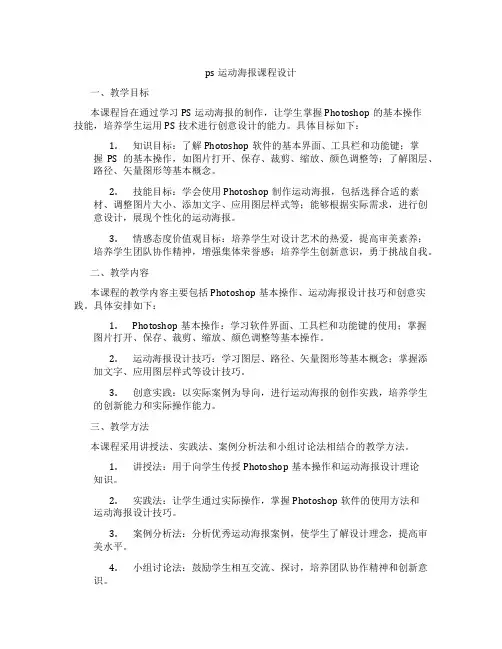 ps 运动海报课程设计

一、教学目标

本课程旨在通过学习 PS 运动海报的制作，让学生掌握 Photoshop 的基本操作技能，培养学生运用 PS 技术进行创意设计的能力。具体目标如下：

1. 知识目标：了解 Photoshop 软件的基本界面、工具栏和功能键；掌握 PS 的基本操作，如图片打开、保存、裁剪、缩放、颜色调整等；了解图层、路径、矢量图形等基本概念。

2. 技能目标：学会使用 Photoshop 制作运动海报，包括选择合适的素材、调整图片大小、添加文字、应用图层样式等；能够根据实际需求，进行创意设计，展现个性化的运动海报。

3. 情感态度价值观目标：培养学生对设计艺术的热爱，提高审美素养；培养学生团队协作精神，增强集体荣誉感；培养学生创新意识，勇于挑战自我。

二、教学内容

本课程的教学内容主要包括 Photoshop 基本操作、运动海报设计技巧和创意实践。具体安排如下：

1. Photoshop 基本操作：学习软件界面、工具栏和功能键的使用；掌握图片打开、保存、裁剪、缩放、颜色调整等基本操作。

2. 运动海报设计技巧：学习图层、路径、矢量图形等基本概念；掌握添加文字、应用图层样式等设计技巧。

3. 创意实践：以实际案例为导向，进行运动海报的创作实践，培养学生的创新能力和实际操作能力。

三、教学方法

本课程采用讲授法、实践法、案例分析法和小组讨论法相结合的教学方法。

1. 讲授法：用于向学生传授 Photoshop 基本操作和运动海报设计理论知识。

2. 实践法：让学生通过实际操作，掌握 Photoshop 软件的使用方法和运动海报设计技巧。

3. 案例分析法：分析优秀运动海报案例，使学生了解设计理念，提高审美水平。

4. 小组讨论法：鼓励学生相互交流、探讨，培养团队协作精神和创新意识。